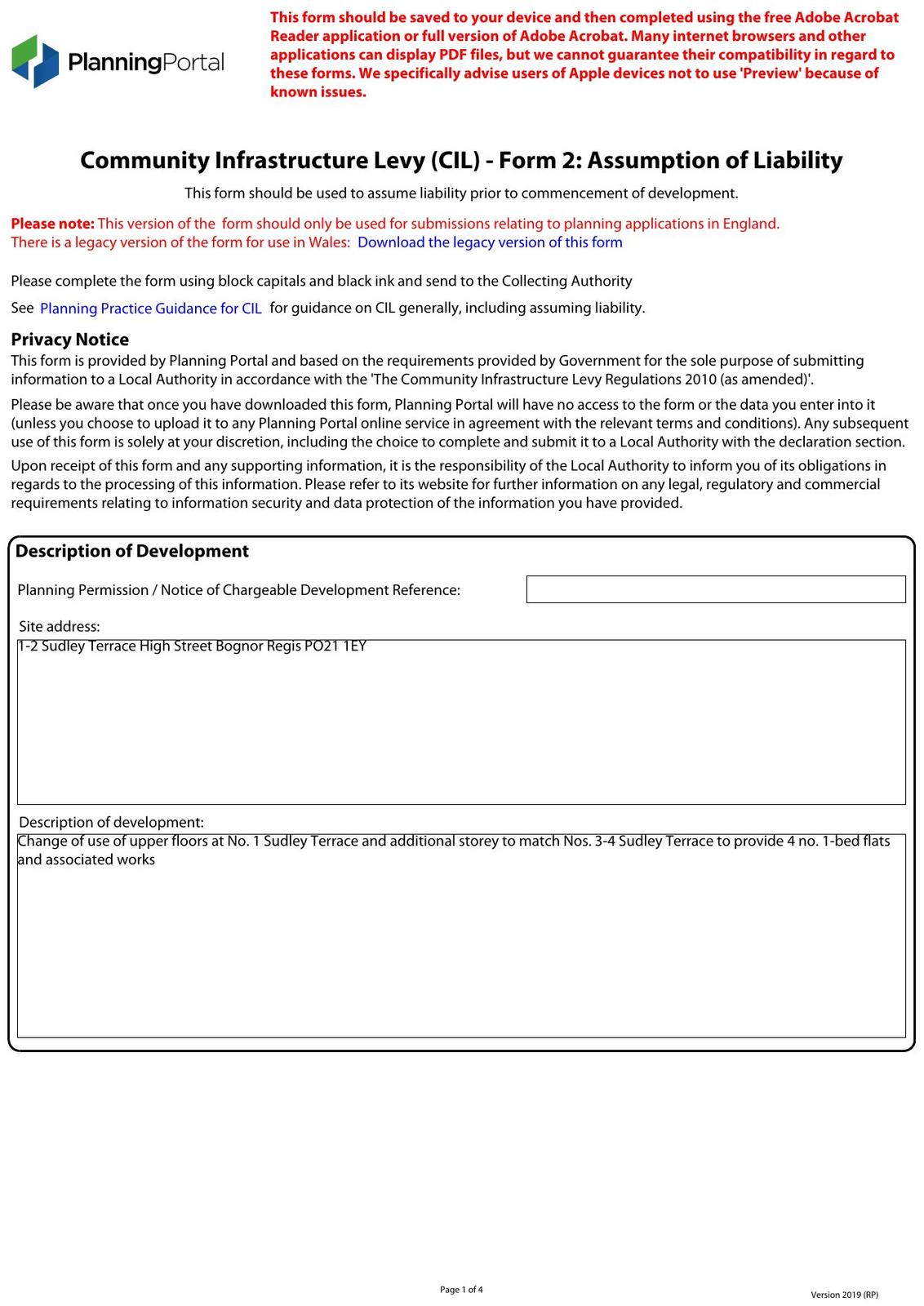 PlanningPortal

This form should be saved to your device and then completed using the free Adobe Acrobat Reader application or full version of Adobe Acrobat. Many internet browsers and other applications can display PDF files, but we cannot guarantee their compatibility in regard to these forms. We specifically advise users of Apple devices not to use 'Preview' because of known issues.

Community Infrastructure Levy (CIL) - Form 2: Assumption of Liability

This form should be used to assume liability prior to commencement of development.

Please note: This version of the form should only be used for submissions relating to planning applications in England. There is a legacy version of the form for use in Wales: Download the legacy version of this form

Please complete the form using block capitals and black ink and send to the Collecting Authority

See Planning Practice Guidance for CIL for guidance on CIL generally, including assuming liability.

Privacy Notice
This form is provided by Planning Portal and based on the requirements provided by Government for the sole purpose of submitting information to a Local Authority in accordance with the 'The Community Infrastructure Levy Regulations 2010 (as amended)'.

Please be aware that once you have downloaded this form, Planning Portal will have no access to the form or the data you enter into it (unless you choose to upload it to any Planning Portal online service in agreement with the relevant terms and conditions). Any subsequent use of this form is solely at your discretion, including the choice to complete and submit it to a Local Authority with the declaration section.

Upon receipt of this form and any supporting information, it is the responsibility of the Local Authority to inform you of its obligations in regards to the processing of this information. Please refer to its website for further information on any legal, regulatory and commercial requirements relating to information security and data protection of the information you have provided.

Description of Development

Planning Permission / Notice of Chargeable Development Reference:

Site address:
1-2 Sudley Terrace High Street Bognor Regis PO21 1EY

Description of development:
Change of use of upper floors at No. 1 Sudley Terrace and additional storey to match Nos. 3-4 Sudley Terrace to provide 4 no. 1-bed flats and associated works

Page 1 of 4

Version 2019 (RP)